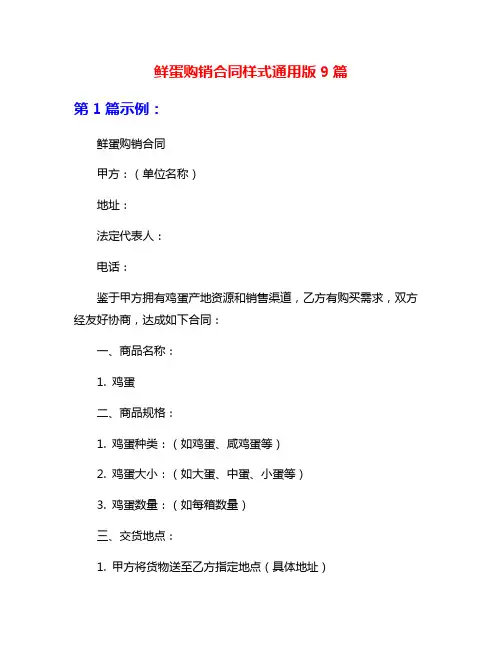 鲜蛋购销合同样式通用版 9 篇

第 1 篇示例：

鲜蛋购销合同

甲方：（单位名称）

地址：

法定代表人：

电话：

鉴于甲方拥有鸡蛋产地资源和销售渠道，乙方有购买需求，双方经友好协商，达成如下合同：

一、商品名称：

1. 鸡蛋

二、商品规格：

1. 鸡蛋种类：（如鸡蛋、咸鸡蛋等）

2. 鸡蛋大小：（如大蛋、中蛋、小蛋等）

3. 鸡蛋数量：（如每箱数量）

三、交货地点：

1. 甲方将货物送至乙方指定地点（具体地址）